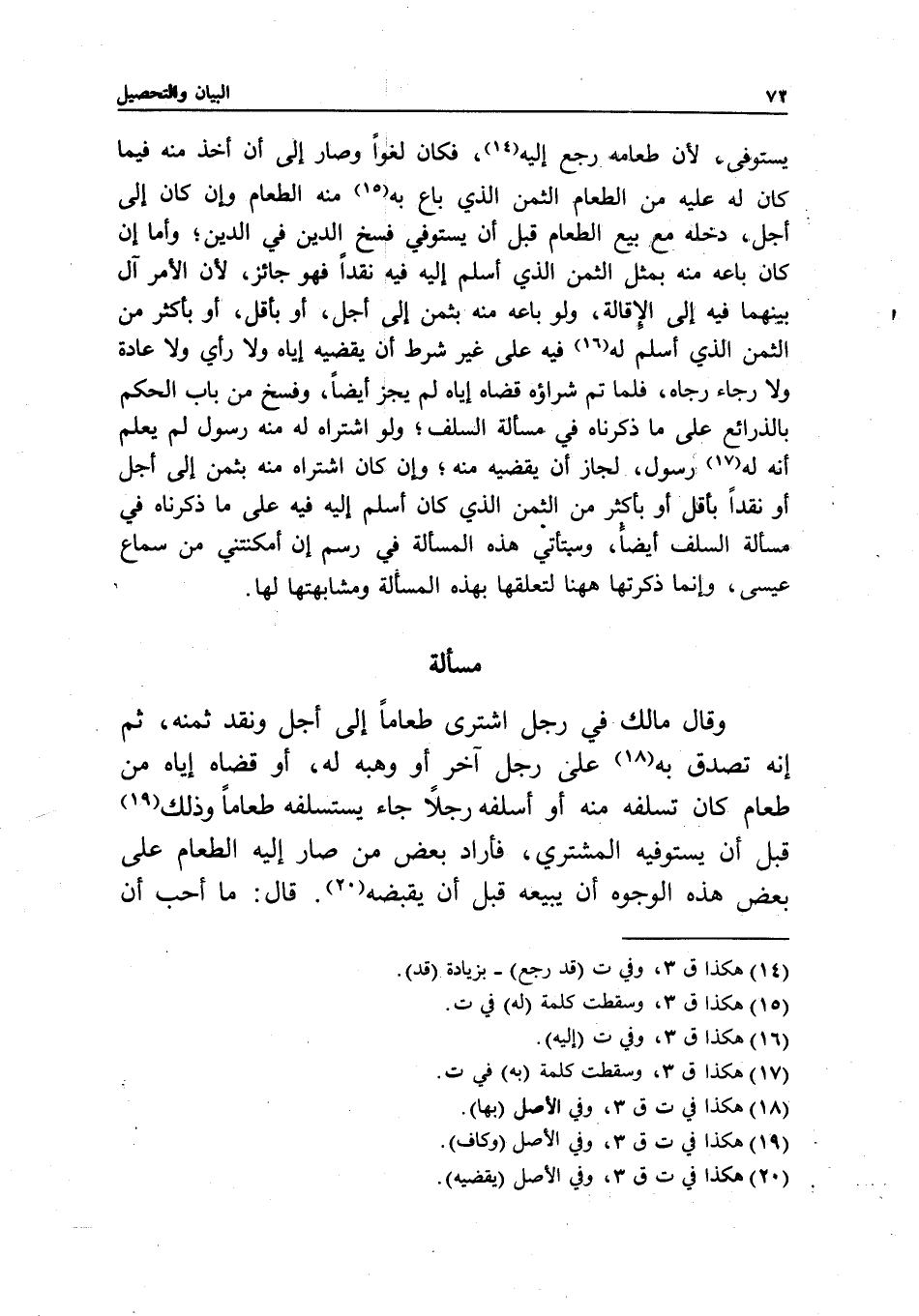 ٧٢ البيان والتحصيل

يستوفى، لأن طعامه رجع إليه(١٤)، فكان لغواً وصار إلى أن أخذ منه فيما كان له عليه من الطعام الثمن الذي باع به(١٥) منه الطعام وإن كان إلى أجل، دخله مع بيع الطعام قبل أن يستوفي فسخ الدين في الدين؛ وأما إن كان باعه منه بمثل الثمن الذي أسلم إليه فيه نقداً فهو جائز، لأن الأمر آل بينهما فيه إلى الإقالة، ولو باعه منه بثمن إلى أجل، أو بأقل، أو بأكثر من الثمن الذي أسلم له(١٦) فيه على غير شرط أن يقضيه إياه ولا رأي ولا عادة ولا رجاء رجاه، فلما تم شراؤه قضاه إياه لم يجز أيضاً، وفسخ من باب الحكم بالذرائع على ما ذكرناه في مسألة السلف؛ ولو اشتراه له منه رسول لم يعلم أنه له(١٧) رسول، لجاز أن يقضيه منه؛ وإن كان اشتراه منه بثمن إلى أجل أو نقداً بأقل أو بأكثر من الثمن الذي كان أسلم إليه فيه على ما ذكرناه في مسألة السلف أيضاً، وسيأتي هذه المسألة في رسم إن أمكنتني من سماع عيسى، وإنما ذكرتها ههنا لتعلقها بهذه المسألة ومشابهتها لها.

مسألة

وقال مالك في رجل اشترى طعاماً إلى أجل ونقد ثمنه، ثم إنه تصدق به(١٨) على رجل آخر أو وهبه له، أو قضاه إياه من طعام كان تسلفه منه أو أسلفه رجلاً جاء يستسلفه طعاماً وذلك(١٩) قبل أن يستوفيه المشتري، فأراد بعض من صار إليه الطعام على بعض هذه الوجوه أن يبيعه قبل أن يقبضه(٢٠). قال: ما أحب أن

(١٤) هكذا ق ٣، وفي ت (قد رجع) - بزيادة (قد).
(١٥) هكذا ق ٣، وسقطت كلمة (له) في ت.
(١٦) هكذا ق ٣، وفي ت (إليه).
(١٧) هكذا ق ٣، وسقطت كلمة (به) في ت.
(١٨) هكذا في ت ق ٣، وفي الأصل (بها).
(١٩) هكذا في ت ق ٣، وفي الأصل (وكاف).
(٢٠) هكذا في ت ق ٣، وفي الأصل (يقضيه).